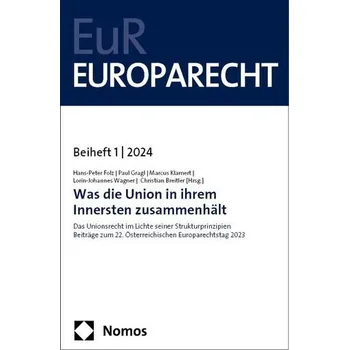 EuR
EUROPARECHT

Beiheft 1 | 2024

Hans-Peter Folz | Paul Gragl | Marcus Klamert | Lorin-Johannes Wagner | Christian Breitler [Hrsg.]

Was die Union in ihrem Innersten zusammenhält

Das Unionsrecht im Lichte seiner Strukturprinzipien
Beiträge zum 22. Österreichischen Europarechtstag 2023

Nomos